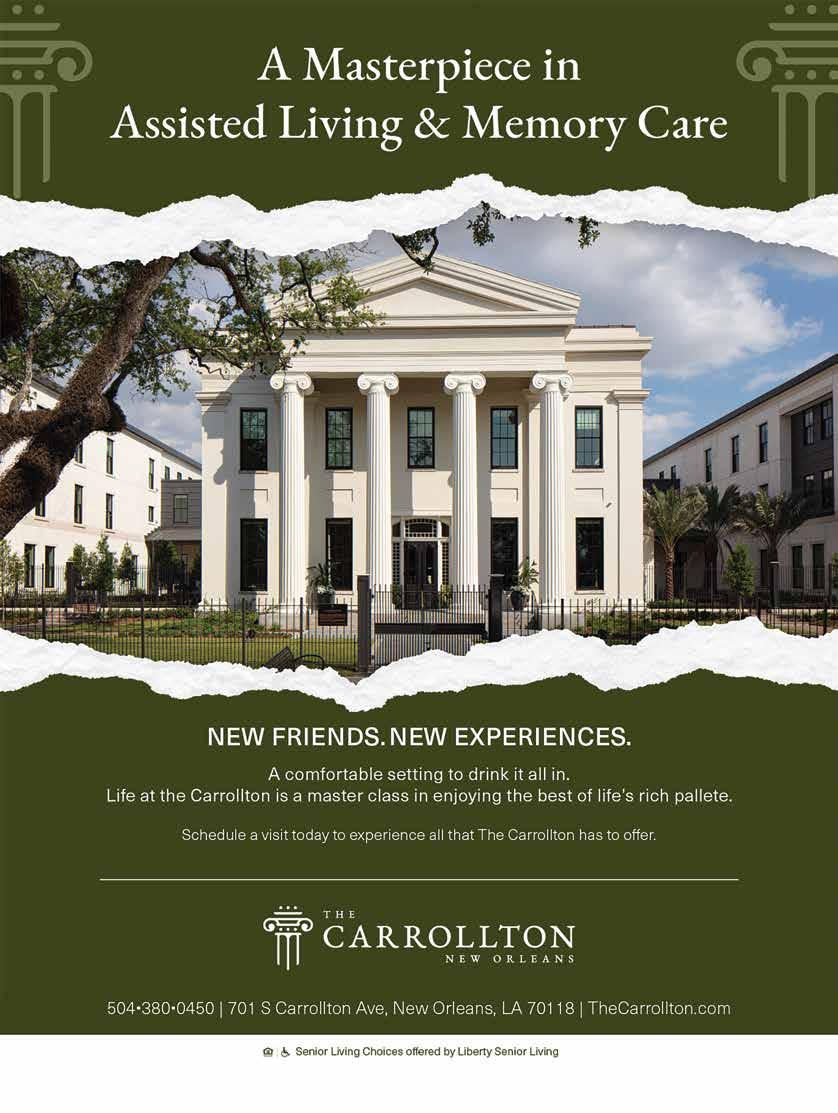 A Masterpiece in
Assisted Living & Memory Care

NEW FRIENDS. NEW EXPERIENCES.

A comfortable setting to drink it all in.
Life at the Carrollton is a master class in enjoying the best of life's rich pallete.

Schedule a visit today to experience all that The Carrollton has to offer.

THE
CARROLLTON
NEW ORLEANS

504•380•0450 | 701 S Carrollton Ave, New Orleans, LA 70118 | TheCarrollton.com

Senior Living Choices offered by Liberty Senior Living